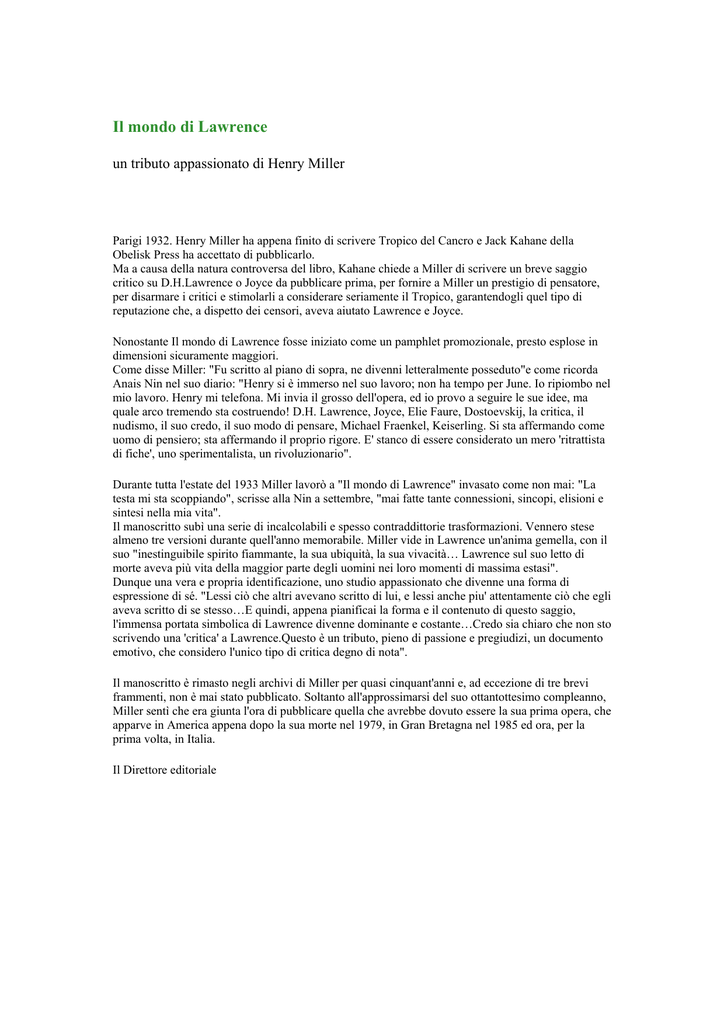 Il mondo di Lawrence

un tributo appassionato di Henry Miller

Parigi 1932. Henry Miller ha appena finito di scrivere Tropico del Cancro e Jack Kahane della Obelisk Press ha accettato di pubblicarlo.
Ma a causa della natura controversa del libro, Kahane chiede a Miller di scrivere un breve saggio critico su D.H.Lawrence o Joyce da pubblicare prima, per fornire a Miller un prestigio di pensatore, per disarmare i critici e stimolarli a considerare seriamente il Tropico, garantendogli quel tipo di reputazione che, a dispetto dei censori, aveva aiutato Lawrence e Joyce.

Nonostante Il mondo di Lawrence fosse iniziato come un pamphlet promozionale, presto esplose in dimensioni sicuramente maggiori.
Come disse Miller: "Fu scritto al piano di sopra, ne divenni letteralmente posseduto"e come ricorda Anais Nin nel suo diario: "Henry si è immerso nel suo lavoro; non ha tempo per June. Io ripiombo nel mio lavoro. Henry mi telefona. Mi invia il grosso dell'opera, ed io provo a seguire le sue idee, ma quale arco tremendo sta costruendo! D.H. Lawrence, Joyce, Elie Faure, Dostoevskij, la critica, il nudismo, il suo credo, il suo modo di pensare, Michael Fraenkel, Keiserling. Si sta affermando come uomo di pensiero; sta affermando il proprio rigore. E' stanco di essere considerato un mero 'ritrattista di fiche', uno sperimentalista, un rivoluzionario".

Durante tutta l'estate del 1933 Miller lavorò a "Il mondo di Lawrence" invasato come non mai: "La testa mi sta scoppiando", scrisse alla Nin a settembre, "mai fatte tante connessioni, sincopi, elisioni e sintesi nella mia vita".
Il manoscritto subì una serie di incalcolabili e spesso contraddittorie trasformazioni. Vennero stese almeno tre versioni durante quell'anno memorabile. Miller vide in Lawrence un'anima gemella, con il suo "inestinguibile spirito fiammante, la sua ubiquità, la sua vivacità… Lawrence sul suo letto di morte aveva più vita della maggior parte degli uomini nei loro momenti di massima estasi".
Dunque una vera e propria identificazione, uno studio appassionato che divenne una forma di espressione di sé. "Lessi ciò che altri avevano scritto di lui, e lessi anche piu' attentamente ciò che egli aveva scritto di se stesso…E quindi, appena pianificai la forma e il contenuto di questo saggio, l'immensa portata simbolica di Lawrence divenne dominante e costante…Credo sia chiaro che non sto scrivendo una 'critica' a Lawrence.Questo è un tributo, pieno di passione e pregiudizi, un documento emotivo, che considero l'unico tipo di critica degno di nota".

Il manoscritto è rimasto negli archivi di Miller per quasi cinquant'anni e, ad eccezione di tre brevi frammenti, non è mai stato pubblicato. Soltanto all'approssimarsi del suo ottantottesimo compleanno, Miller sentì che era giunta l'ora di pubblicare quella che avrebbe dovuto essere la sua prima opera, che apparve in America appena dopo la sua morte nel 1979, in Gran Bretagna nel 1985 ed ora, per la prima volta, in Italia.

Il Direttore editoriale